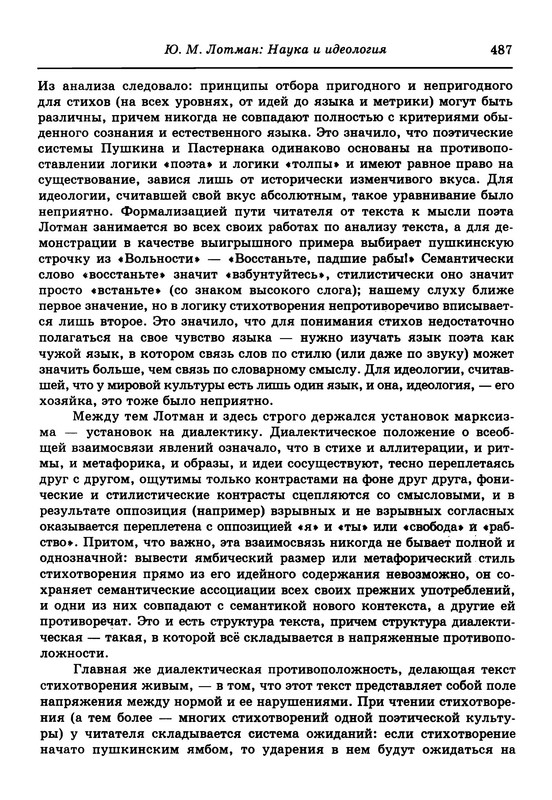 Ю. М. Лотман: Наука и идеология 487

Из анализа следовало: принципы отбора пригодного и непригодного для стихов (на всех уровнях, от идей до языка и метрики) могут быть различны, причем никогда не совпадают полностью с критериями обыденного сознания и естественного языка. Это значило, что поэтические системы Пушкина и Пастернака одинаково основаны на противопоставлении логики «поэта» и логики «толпы» и имеют равное право на существование, завися лишь от исторически изменчивого вкуса. Для идеологии, считавшей свой вкус абсолютным, такое уравнивание было неприятно. Формализацией пути читателя от текста к мысли поэта Лотман занимается во всех своих работах по анализу текста, а для демонстрации в качестве выигрышного примера выбирает пушкинскую строчку из «Вольности» — «Восстаньте, падшие рабы!» Семантически слово «восстаньте» значит «взбунтуйтесь», стилистически оно значит просто «встаньте» (со знаком высокого слога); нашему слуху ближе первое значение, но в логику стихотворения непротиворечиво вписывается лишь второе. Это значило, что для понимания стихов недостаточно полагаться на свое чувство языка — нужно изучать язык поэта как чужой язык, в котором связь слов по стилю (или даже по звуку) может значить больше, чем связь по словарному смыслу. Для идеологии, считавшей, что у мировой культуры есть лишь один язык, и она, идеология, — его хозяйка, это тоже было неприятно.

Между тем Лотман и здесь строго держался установок марксизма — установок на диалектику. Диалектическое положение о всеобщей взаимосвязи явлений означало, что в стихе и аллитерации, и ритмы, и метафорика, и образы, и идеи сосуществуют, тесно переплетаясь друг с другом, ощутимы только контрастами на фоне друг друга, фонические и стилистические контрасты сцепляются со смысловыми, и в результате оппозиция (например) взрывных и не взрывных согласных оказывается переплетена с оппозицией «я» и «ты» или «свобода» и «рабство». Притом, что важно, эта взаимосвязь никогда не бывает полной и однозначной: вывести ямбический размер или метафорический стиль стихотворения прямо из его идейного содержания невозможно, он сохраняет семантические ассоциации всех своих прежних употреблений, и одни из них совпадают с семантикой нового контекста, а другие ей противоречат. Это и есть структура текста, причем структура диалектическая — такая, в которой всё складывается в напряженные противоположности.

Главная же диалектическая противоположность, делающая текст стихотворения живым, — в том, что этот текст представляет собой поле напряжения между нормой и ее нарушениями. При чтении стихотворения (а тем более — многих стихотворений одной поэтической культуры) у читателя складывается система ожиданий: если стихотворение начато пушкинским ямбом, то ударения в нем будут ожидаться на